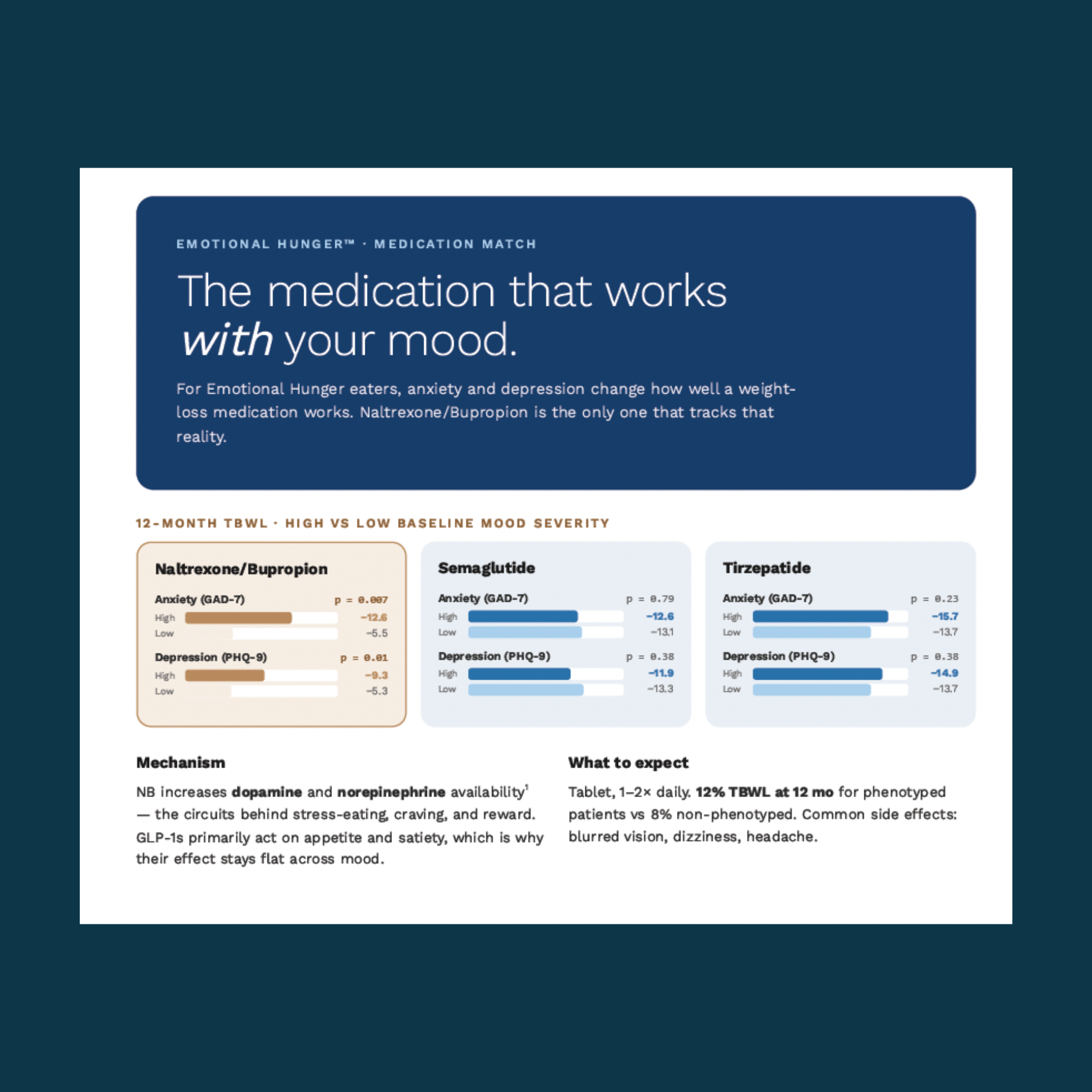 EMOTIONAL HUNGER™ · MEDICATION MATCH

The medication that works with your mood.

For Emotional Hunger eaters, anxiety and depression change how well a weight-loss medication works. Naltrexone/Bupropion is the only one that tracks that reality.

12-MONTH TBWL · HIGH VS LOW BASELINE MOOD SEVERITY

Naltrexone/Bupropion

Anxiety (GAD-7) p = 0.007
High −12.6
Low −5.5

Depression (PHQ-9) p = 0.01
High −9.3
Low −5.3

Semaglutide

Anxiety (GAD-7) p = 0.79
High −12.6
Low −13.1

Depression (PHQ-9) p = 0.38
High −11.9
Low −13.3

Tirzepatide

Anxiety (GAD-7) p = 0.23
High −15.7
Low −13.7

Depression (PHQ-9) p = 0.38
High −14.9
Low −13.7

Mechanism

NB increases dopamine and norepinephrine availability$^{1}$ — the circuits behind stress-eating, craving, and reward. GLP-1s primarily act on appetite and satiety, which is why their effect stays flat across mood.

What to expect

Tablet, 1–2× daily. 12% TBWL at 12 mo for phenotyped patients vs 8% non-phenotyped. Common side effects: blurred vision, dizziness, headache.